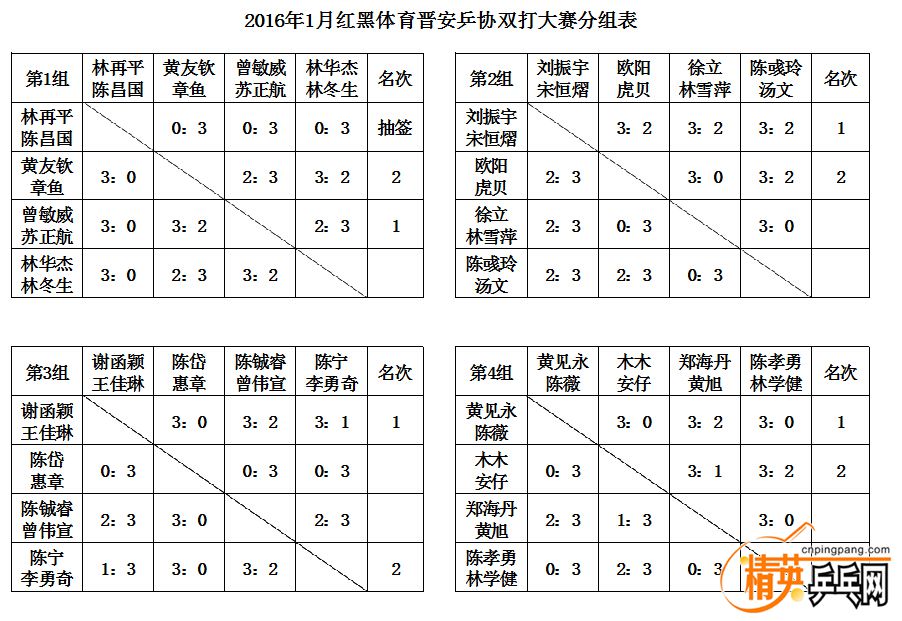 2016年1月红黑体育晋安乒协双打大赛分组表

| 第1组 | 林再平 陈昌国 | 黄友钦 章鱼 | 曾敏威 苏正航 | 林华杰 林冬生 | 名次 |
|---|---|---|---|---|---|
| 林再平 陈昌国 | | 0：3 | 0：3 | 0：3 | 抽签 |
| 黄友钦 章鱼 | 3：0 | | 2：3 | 3：2 | 2 |
| 曾敏威 苏正航 | 3：0 | 3：2 | | 2：3 | 1 |
| 林华杰 林冬生 | 3：0 | 2：3 | 3：2 | | |

| 第2组 | 刘振宇 宋恒熠 | 欧阳 虎贝 | 徐立 林雪萍 | 陈彧玲 汤文 | 名次 |
|---|---|---|---|---|---|
| 刘振宇 宋恒熠 | | 3：2 | 3：2 | 3：2 | 1 |
| 欧阳 虎贝 | 2：3 | | 3：0 | 3：2 | 2 |
| 徐立 林雪萍 | 2：3 | 0：3 | | 3：0 | |
| 陈彧玲 汤文 | 2：3 | 2：3 | 0：3 | | |

| 第3组 | 谢函颖 王佳琳 | 陈岱 惠章 | 陈铖睿 曾伟宣 | 陈宁 李勇奇 | 名次 |
|---|---|---|---|---|---|
| 谢函颖 王佳琳 | | 3：0 | 3：2 | 3：1 | 1 |
| 陈岱 惠章 | 0：3 | | 0：3 | 0：3 | |
| 陈铖睿 曾伟宣 | 2：3 | 3：0 | | 2：3 | |
| 陈宁 李勇奇 | 1：3 | 3：0 | 3：2 | | 2 |

| 第4组 | 黄见永 陈薇 | 木木 安仔 | 郑海丹 黄旭 | 陈孝勇 林学健 | 名次 |
|---|---|---|---|---|---|
| 黄见永 陈薇 | | 3：0 | 3：2 | 3：0 | 1 |
| 木木 安仔 | 0：3 | | 3：1 | 3：2 | 2 |
| 郑海丹 黄旭 | 2：3 | 1：3 | | 3：0 | |
| 陈孝勇 林学健 | 0：3 | 2：3 | 0：3 | | |

cnpingpang.com
精英乒乓网